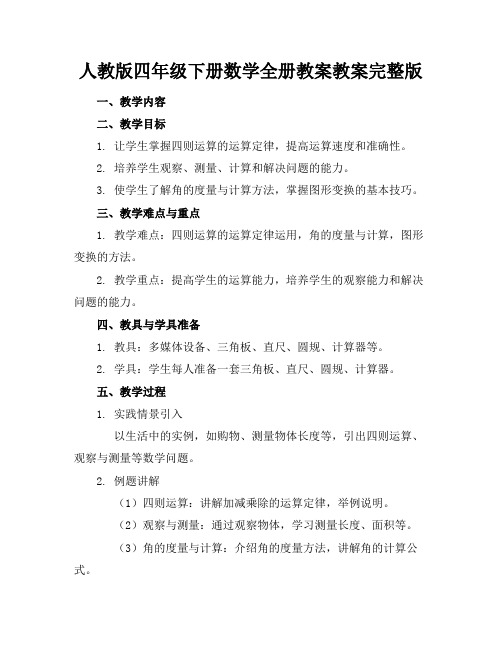 人教版四年级下册数学全册教案教案完整版

一、教学内容

二、教学目标

1. 让学生掌握四则运算的运算定律，提高运算速度和准确性。

2. 培养学生观察、测量、计算和解决问题的能力。

3. 使学生了解角的度量与计算方法，掌握图形变换的基本技巧。

三、教学难点与重点

1. 教学难点：四则运算的运算定律运用，角的度量与计算，图形变换的方法。

2. 教学重点：提高学生的运算能力，培养学生的观察能力和解决问题的能力。

四、教具与学具准备

1. 教具：多媒体设备、三角板、直尺、圆规、计算器等。

2. 学具：学生每人准备一套三角板、直尺、圆规、计算器。

五、教学过程

1. 实践情景引入

以生活中的实例，如购物、测量物体长度等，引出四则运算、观察与测量等数学问题。

2. 例题讲解

（1）四则运算：讲解加减乘除的运算定律，举例说明。

（2）观察与测量：通过观察物体，学习测量长度、面积等。

（3）角的度量与计算：介绍角的度量方法，讲解角的计算公式。